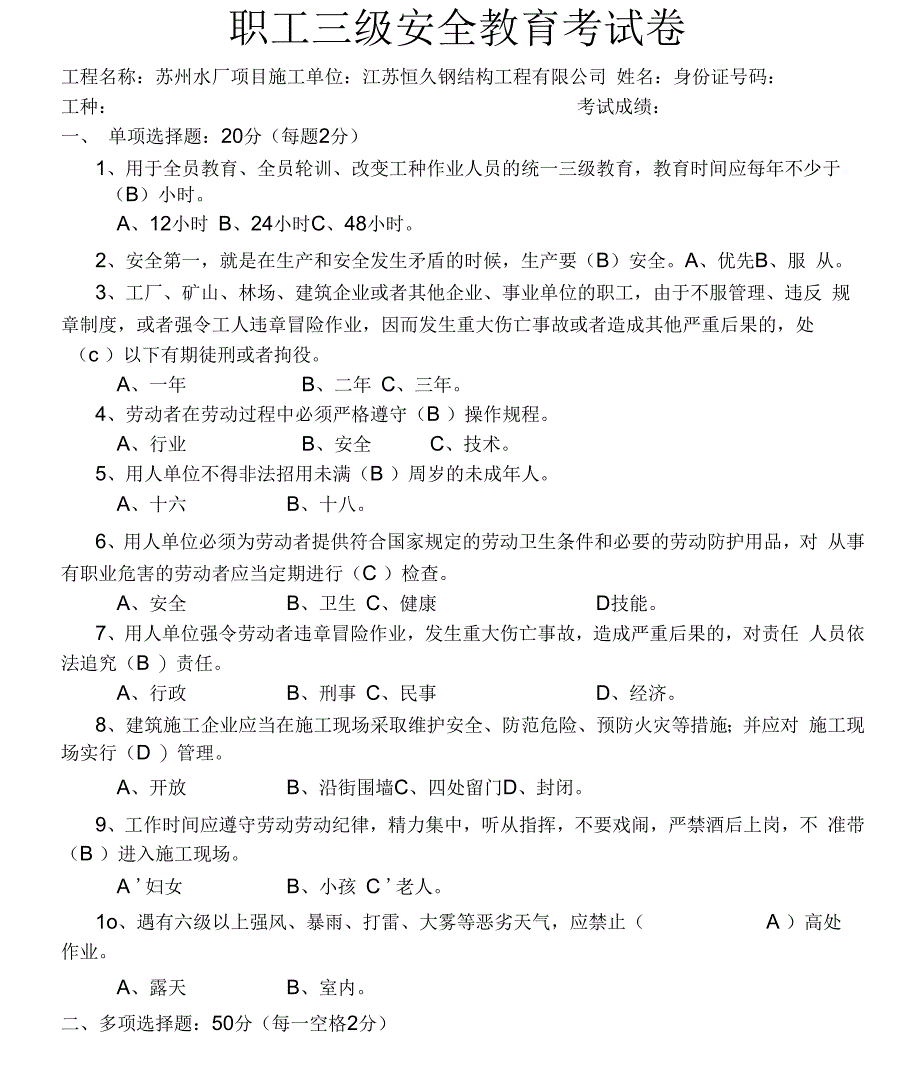 职工三级安全教育考试卷

工程名称：苏州水厂项目施工单位：江苏恒久钢结构工程有限公司 姓名：身份证号码：

工种：　　　　　　　　　　　　　　　　　　考试成绩：

一、 单项选择题：20分（每题2分）

1、用于全员教育、全员轮训、改变工种作业人员的统一三级教育，教育时间应每年不少于（B）小时。

A、12小时 B、24小时C、48小时。

2、安全第一，就是在生产和安全发生矛盾的时候，生产要（B）安全。A、优先B、服 从。

3、工厂、矿山、林场、建筑企业或者其他企业、事业单位的职工，由于不服管理、违反 规章制度，或者强令工人违章冒险作业，因而发生重大伤亡事故或者造成其他严重后果的，处（c ）以下有期徒刑或者拘役。

A、一年　　B、二年 C、三年。

4、劳动者在劳动过程中必须严格遵守（B ）操作规程。

A、行业　　B、安全　　C、技术。

5、用人单位不得非法招用未满（B ）周岁的未成年人。

A、十六　　B、十八。

6、用人单位必须为劳动者提供符合国家规定的劳动卫生条件和必要的劳动防护用品，对 从事有职业危害的劳动者应当定期进行（C ）检查。

A、安全　　B、卫生 C、健康　　D技能。

7、用人单位强令劳动者违章冒险作业，发生重大伤亡事故，造成严重后果的，对责任 人员依法追究（B ）责任。

A、行政　　B、刑事 C、民事　　D、经济。

8、建筑施工企业应当在施工现场采取维护安全、防范危险、预防火灾等措施；并应对 施工现场实行（D ）管理。

A、开放　　B、沿街围墙C、四处留门D、封闭。

9、工作时间应遵守劳动劳动纪律，精力集中，听从指挥，不要戏闹，严禁酒后上岗，不 准带（B ）进入施工现场。

A’妇女　　B、小孩 C’老人。

1o、遇有六级以上强风、暴雨、打雷、大雾等恶劣天气，应禁止（　　A ）高处作业。

A、露天　　B、室内。

二、多项选择题：50分（每一空格2分）